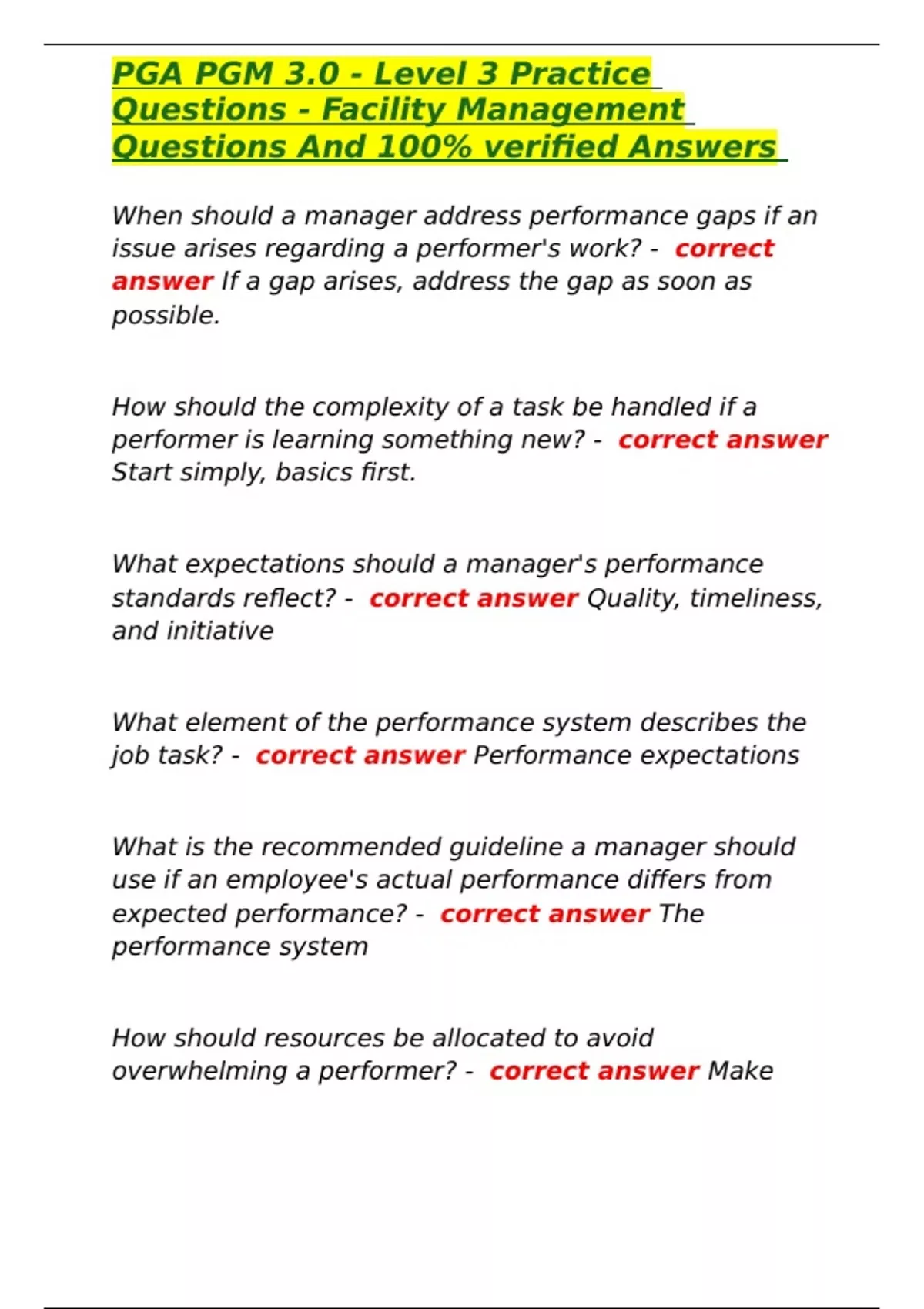 PGA PGM 3.0 - Level 3 Practice Questions - Facility Management Questions And 100% verified Answers

When should a manager address performance gaps if an issue arises regarding a performer's work? - correct answer If a gap arises, address the gap as soon as possible.

How should the complexity of a task be handled if a performer is learning something new? - correct answer Start simply, basics first.

What expectations should a manager's performance standards reflect? - correct answer Quality, timeliness, and initiative

What element of the performance system describes the job task? - correct answer Performance expectations

What is the recommended guideline a manager should use if an employee's actual performance differs from expected performance? - correct answer The performance system

How should resources be allocated to avoid overwhelming a performer? - correct answer Make